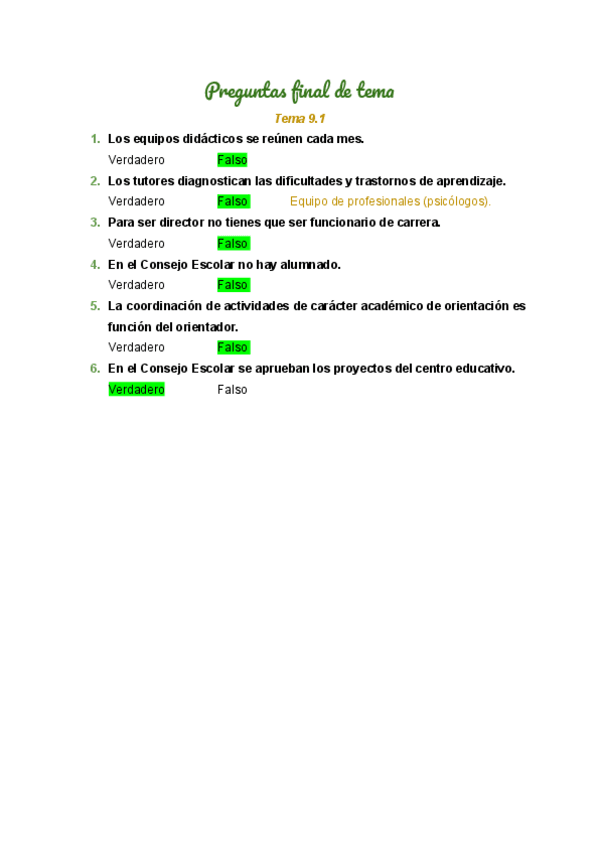 Preguntas final de tema

Tema 9.1

1. Los equipos didácticos se reúnen cada mes.

Verdadero Falso

2. Los tutores diagnostican las dificultades y trastornos de aprendizaje.

Verdadero Falso Equipo de profesionales (psicólogos).

3. Para ser director no tienes que ser funcionario de carrera.

Verdadero Falso

4. En el Consejo Escolar no hay alumnado.

Verdadero Falso

5. La coordinación de actividades de carácter académico de orientación es función del orientador.

Verdadero Falso

6. En el Consejo Escolar se aprueban los proyectos del centro educativo.

Verdadero Falso